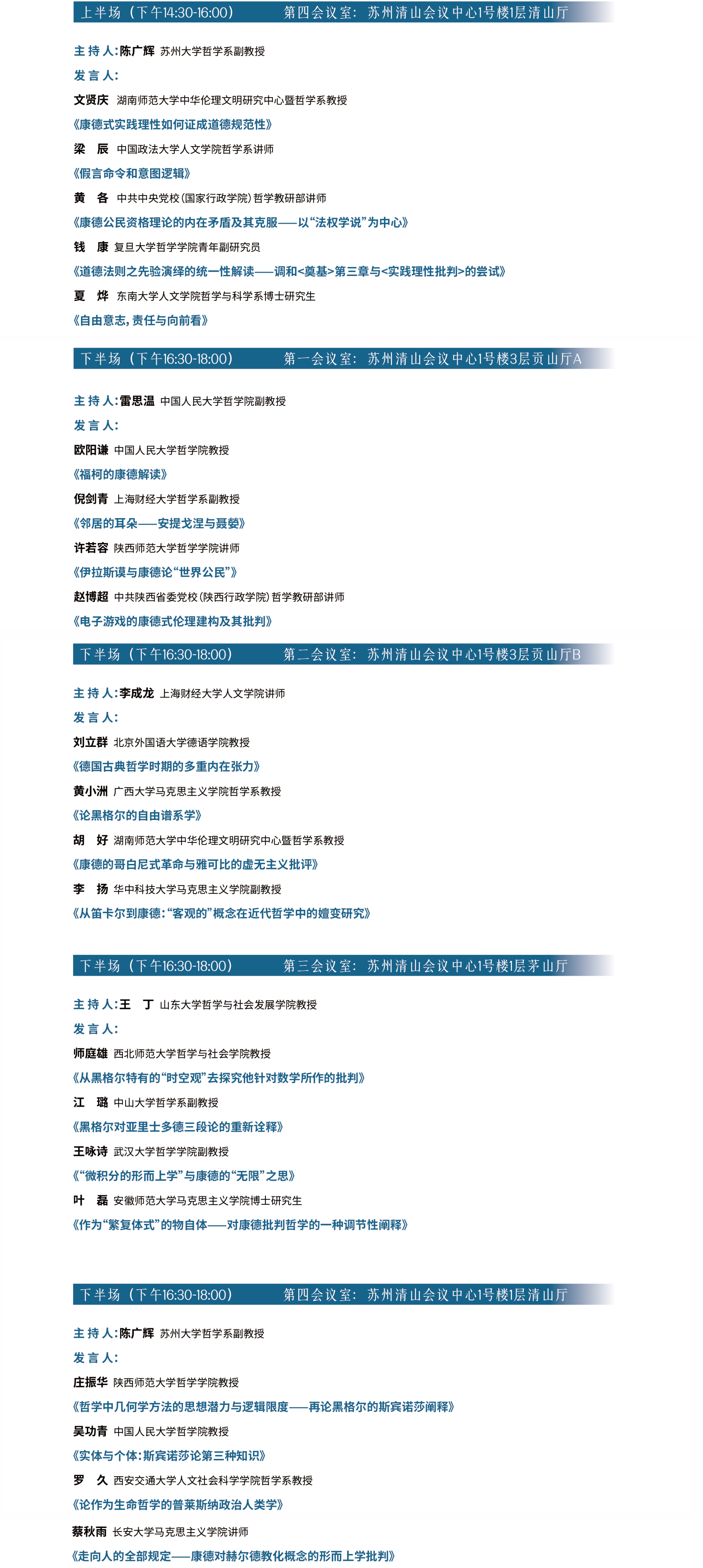 上半场（下午14:30-16:00） 第四会议室：苏州清山会议中心1号楼1层清山厅

主持人：陈广辉 苏州大学哲学系副教授

发言人：

文贤庆 湖南师范大学中华伦理文明研究中心暨哲学系教授

《康德式实践理性如何证成道德规范性》

梁 辰 中国政法大学人文学院哲学系讲师

《假言命令和意图逻辑》

黄 各 中共中央党校（国家行政学院）哲学教研部讲师

《康德公民资格理论的内在矛盾及其克服——以“法权学说”为中心》

钱 康 复旦大学哲学学院青年副研究员

《道德法则之先验演绎的统一性解读——调和<奠基>第三章与<实践理性批判>的尝试》

夏 烨 东南大学人文学院哲学与科学系博士研究生

《自由意志，责任与向前看》

下半场（下午16:30-18:00） 第一会议室：苏州清山会议中心1号楼3层贡山厅A

主持人：雷思温 中国人民大学哲学院副教授

发言人：

欧阳谦 中国人民大学哲学院教授

《福柯的康德解读》

倪剑青 上海财经大学哲学系副教授

《邻居的耳朵——安提戈涅与聂嫈》

许若容 陕西师范大学哲学学院讲师

《伊拉斯谟与康德论“世界公民”》

赵博超 中共陕西省委党校（陕西行政学院）哲学教研部讲师

《电子游戏的康德式伦理建构及其批判》

下半场（下午16:30-18:00） 第二会议室：苏州清山会议中心1号楼3层贡山厅B

主持人：李成龙 上海财经大学人文学院讲师

发言人：

刘立群 北京外国语大学德语学院教授

《德国古典哲学时期的多重内在张力》

黄小洲 广西大学马克思主义学院哲学系教授

《论黑格尔的自由谱系学》

胡 好 湖南师范大学中华伦理文明研究中心暨哲学系教授

《康德的哥白尼式革命与雅可比的虚无主义批评》

李 扬 华中科技大学马克思主义学院副教授

《从笛卡尔到康德：“客观的”概念在近代哲学中的嬗变研究》

下半场（下午16:30-18:00） 第三会议室：苏州清山会议中心1号楼1层茅山厅

主持人：王 丁 山东大学哲学与社会发展学院教授

发言人：

师庭雄 西北师范大学哲学与社会学院教授

《从黑格尔特有的“时空观”去探究他针对数学所作的批判》

江 璐 中山大学哲学系副教授

《黑格尔对亚里士多德三段论的重新诠释》

王咏诗 武汉大学哲学学院副教授

《“微积分的形而上学”与康德的“无限”之思》

叶 磊 安徽师范大学马克思主义学院博士研究生

《作为“繁复体式”的物自体——对康德批判哲学的一种调节性阐释》

下半场（下午16:30-18:00） 第四会议室：苏州清山会议中心1号楼1层清山厅

主持人：陈广辉 苏州大学哲学系副教授

发言人：

庄振华 陕西师范大学哲学学院教授

《哲学中几何学方法的思想潜力与逻辑限度——再论黑格尔的斯宾诺莎阐释》

吴功青 中国人民大学哲学院教授

《实体与个体：斯宾诺莎论第三种知识》

罗 久 西安交通大学人文社会科学学院哲学系教授

《论作为生命哲学的普莱斯纳政治人类学》

蔡秋雨 长安大学马克思主义学院讲师

《走向人的全部规定——康德对赫尔德教化概念的形而上学批判》